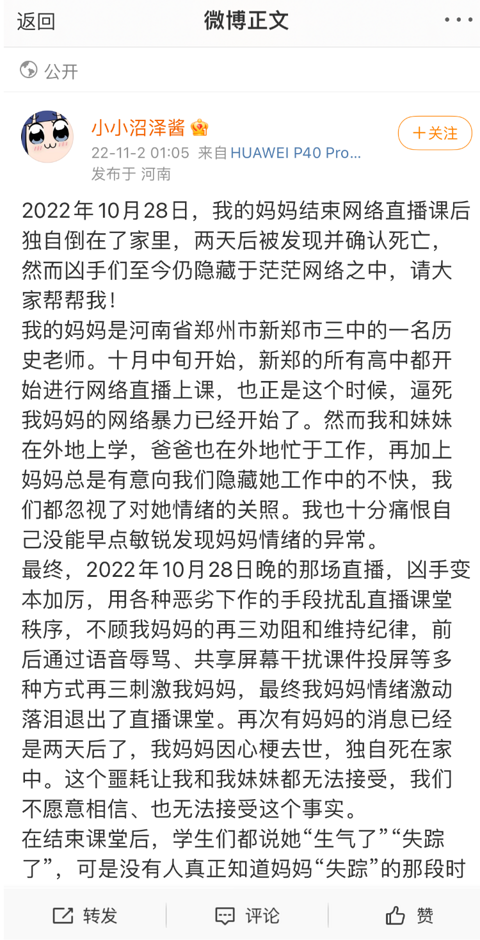 返回 微博正文 ···

公开

小小沼泽酱
22-11-2 01:05 来自 HUAWEI P40 Pro...
发布于 河南
+关注

2022年10月28日，我的妈妈结束网络直播课后独自倒在了家里，两天后被发现并确认死亡，然而凶手们至今仍隐藏于茫茫网络之中，请大家帮帮我！
我的妈妈是河南省郑州市新郑市三中的一名历史老师。十月中旬开始，新郑的所有高中都开始进行网络直播上课，也正是这个时候，逼死我妈妈的网络暴力已经开始了。然而我和妹妹在外地上学，爸爸也在外地忙于工作，再加上妈妈总是有意向我们隐藏她工作中的不快，我们都忽视了对她情绪的关照。我也十分痛恨自己没能早点敏锐发现妈妈情绪的异常。
最终，2022年10月28日晚的那场直播，凶手变本加厉，用各种恶劣下作的手段扰乱直播课堂秩序，不顾我妈妈的再三劝阻和维持纪律，前后通过语音辱骂、共享屏幕干扰课件投屏等多种方式再三刺激我妈妈，最终我妈妈情绪激动落泪退出了直播课堂。再次有妈妈的消息已经是两天后了，我妈妈因心梗去世，独自死在家中。这个噩耗让我和我妹妹都无法接受，我们不愿意相信、也无法接受这个事实。
在结束课堂后，学生们都说她“生气了”“失踪了”，可是没有人真正知道妈妈“失踪”的那段时

转发 评论 赞